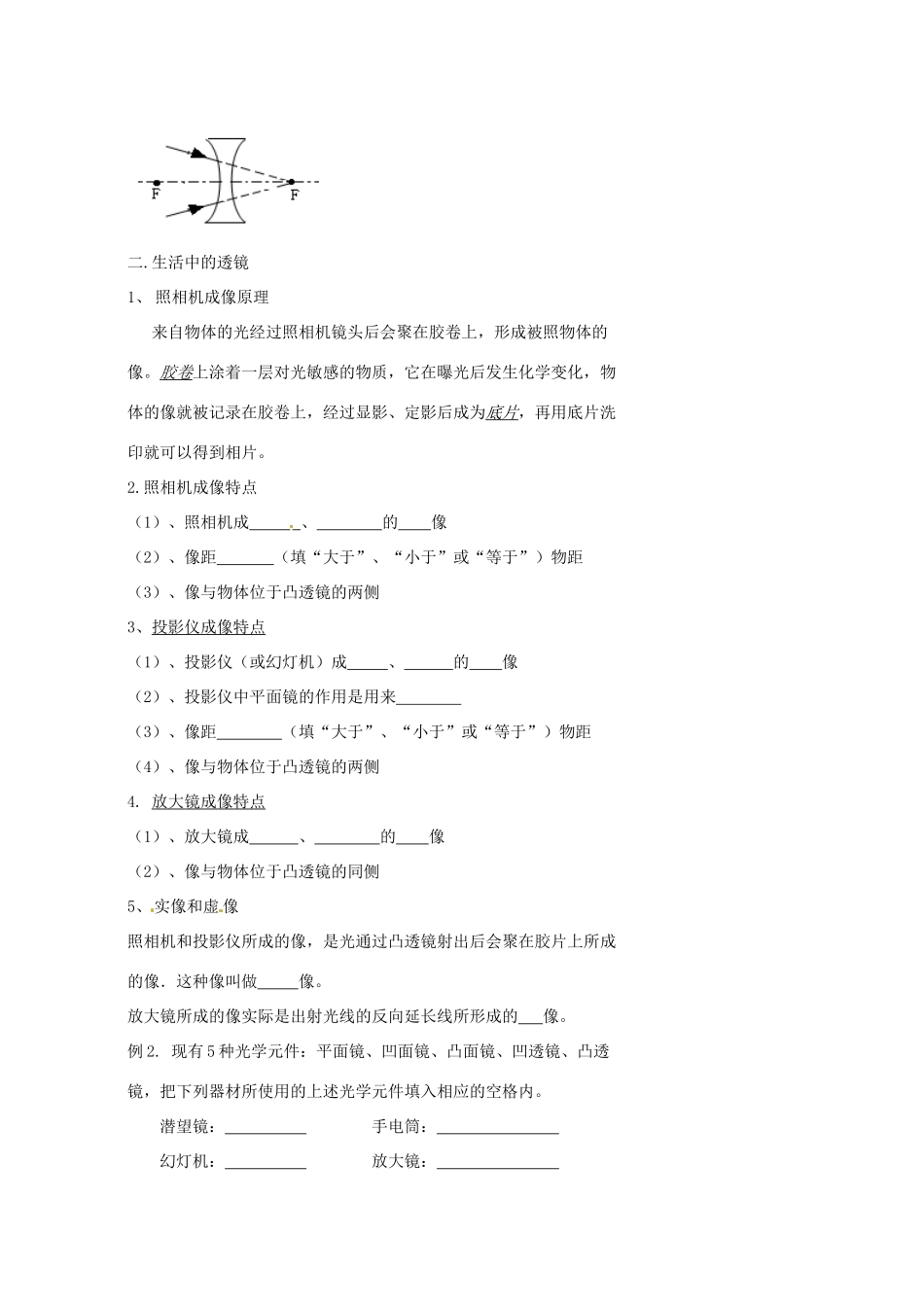 F F

二.生活中的透镜

1、 照相机成像原理

来自物体的光经过照相机镜头后会聚在胶卷上，形成被照物体的像。胶卷上涂着一层对光敏感的物质，它在曝光后发生化学变化，物体的像就被记录在胶卷上，经过显影、定影后成为底片，再用底片洗印就可以得到相片。

2.照相机成像特点

（1）、照相机成______、________的____像

（2）、像距_______（填“大于”、“小于”或“等于”）物距

（3）、像与物体位于凸透镜的两侧

3、投影仪成像特点

（1）、投影仪（或幻灯机）成_____、______的____像

（2）、投影仪中平面镜的作用是用来________

（3）、像距________（填“大于”、“小于”或“等于”）物距

（4）、像与物体位于凸透镜的两侧

4. 放大镜成像特点

（1）、放大镜成______、________的____像

（2）、像与物体位于凸透镜的同侧

5、实像和虚像

照相机和投影仪所成的像，是光通过凸透镜射出后会聚在胶片上所成的像。这种像叫做_____像。

放大镜所成的像实际是出射光线的反向延长线所形成的___像。

例2. 现有5种光学元件：平面镜、凹面镜、凸面镜、凹透镜、凸透镜，把下列器材所使用的上述光学元件填入相应的空格内。

潜望镜：__________ 手电筒：_______________

幻灯机：__________ 放大镜：_______________